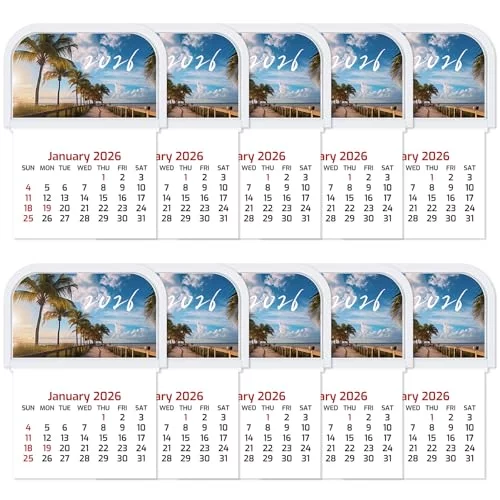 2026

January 2026

| SUN | MON | TUE | WED | THU | FRI | SAT |
|---|---|---|---|---|---|---|
| | | | | 1 | 2 | 3 |
| 4 | 5 | 6 | 7 | 8 | 9 | 10 |
| 11 | 12 | 13 | 14 | 15 | 16 | 17 |
| 18 | 19 | 20 | 21 | 22 | 23 | 24 |
| 25 | 26 | 27 | 28 | 29 | 30 | 31 |

2026

ary 2026

| WED | THU | FRI | SAT |
|---|---|---|---|
| | 1 | 2 | 3 |
| 7 | 8 | 9 | 10 |
| 14 | 15 | 16 | 17 |
| 21 | 22 | 23 | 24 |
| 28 | 29 | 30 | 31 |

2026

ary 2026

| WED | THU | FRI | SAT |
|---|---|---|---|
| | 1 | 2 | 3 |
| 7 | 8 | 9 | 10 |
| 14 | 15 | 16 | 17 |
| 21 | 22 | 23 | 24 |
| 28 | 29 | 30 | 31 |

2026

ary 2026

| WED | THU | FRI | SAT |
|---|---|---|---|
| | 1 | 2 | 3 |
| 7 | 8 | 9 | 10 |
| 14 | 15 | 16 | 17 |
| 21 | 22 | 23 | 24 |
| 28 | 29 | 30 | 31 |

2026

ary 2026

| WED | THU | FRI | SAT |
|---|---|---|---|
| | 1 | 2 | 3 |
| 7 | 8 | 9 | 10 |
| 14 | 15 | 16 | 17 |
| 21 | 22 | 23 | 24 |
| 28 | 29 | 30 | 31 |

2026

January 2026

| SUN | MON | TUE | WED | THU | FRI | SAT |
|---|---|---|---|---|---|---|
| | | | | 1 | 2 | 3 |
| 4 | 5 | 6 | 7 | 8 | 9 | 10 |
| 11 | 12 | 13 | 14 | 15 | 16 | 17 |
| 18 | 19 | 20 | 21 | 22 | 23 | 24 |
| 25 | 26 | 27 | 28 | 29 | 30 | 31 |

2026

ary 2026

| WED | THU | FRI | SAT |
|---|---|---|---|
| | 1 | 2 | 3 |
| 7 | 8 | 9 | 10 |
| 14 | 15 | 16 | 17 |
| 21 | 22 | 23 | 24 |
| 28 | 29 | 30 | 31 |

2026

ary 2026

| WED | THU | FRI | SAT |
|---|---|---|---|
| | 1 | 2 | 3 |
| 7 | 8 | 9 | 10 |
| 14 | 15 | 16 | 17 |
| 21 | 22 | 23 | 24 |
| 28 | 29 | 30 | 31 |

2026

ary 2026

| WED | THU | FRI | SAT |
|---|---|---|---|
| | 1 | 2 | 3 |
| 7 | 8 | 9 | 10 |
| 14 | 15 | 16 | 17 |
| 21 | 22 | 23 | 24 |
| 28 | 29 | 30 | 31 |

2026

ary 2026

| WED | THU | FRI | SAT |
|---|---|---|---|
| | 1 | 2 | 3 |
| 7 | 8 | 9 | 10 |
| 14 | 15 | 16 | 17 |
| 21 | 22 | 23 | 24 |
| 28 | 29 | 30 | 31 |